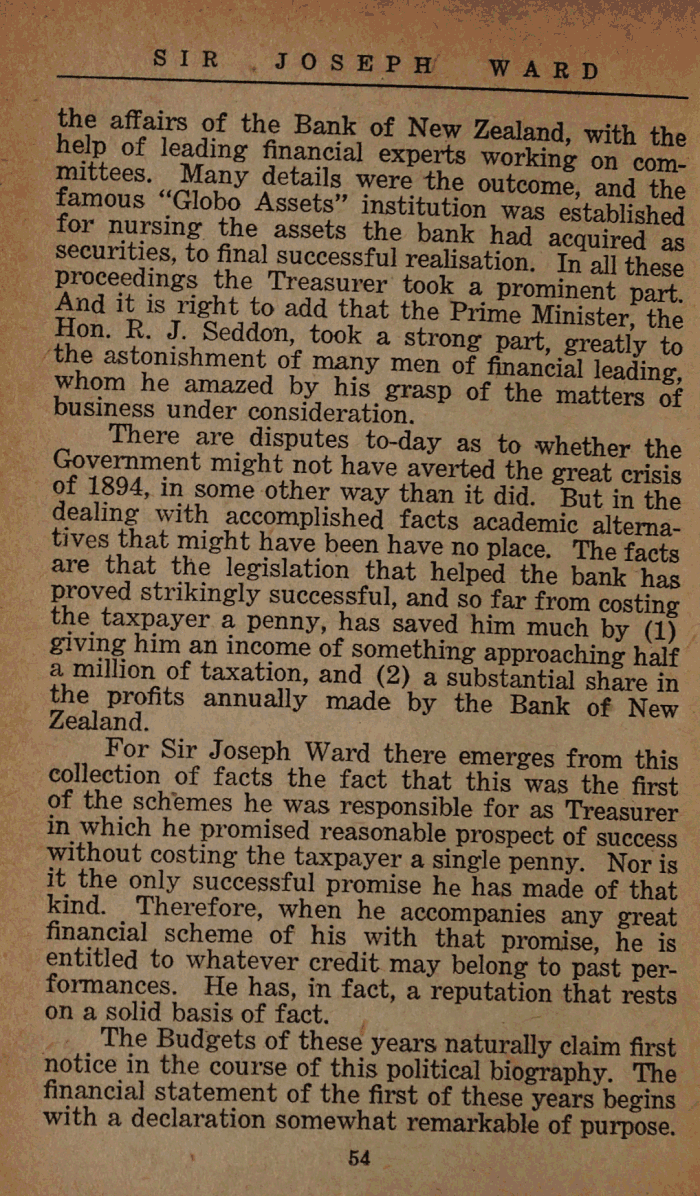 SIR JOSEPH WARD

the affairs of the Bank of New Zealand, with the help of leading financial experts working on committees. Many details were the outcome, and the famous "Globo Assets" institution was established for nursing the assets the bank had acquired as securities, to final successful realisation. In all these proceedings the Treasurer took a prominent part. And it is right to add that the Prime Minister, the Hon. R. J. Seddon, took a strong part, greatly to the astonishment of many men of financial leading, whom he amazed by his grasp of the matters of business under consideration.

There are disputes to-day as to whether the Government might not have averted the great crisis of 1894, in some other way than it did. But in the dealing with accomplished facts academic alternatives that might have been have no place. The facts are that the legislation that helped the bank has proved strikingly successful, and so far from costing the taxpayer a penny, has saved him much by (1) giving him an income of something approaching half a million of taxation, and (2) a substantial share in the profits annually made by the Bank of New Zealand.

For Sir Joseph Ward there emerges from this collection of facts the fact that this was the first of the schemes he was responsible for as Treasurer in which he promised reasonable prospect of success without costing the taxpayer a single penny. Nor is it the only successful promise he has made of that kind. Therefore, when he accompanies any great financial scheme of his with that promise, he is entitled to whatever credit may belong to past performances. He has, in fact, a reputation that rests on a solid basis of fact.

The Budgets of these years naturally claim first notice in the course of this political biography. The financial statement of the first of these years begins with a declaration somewhat remarkable of purpose.

54